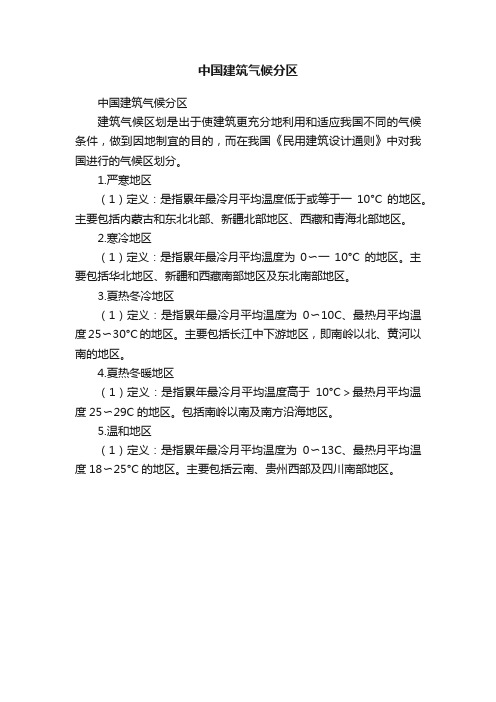 中国建筑气候分区

中国建筑气候分区

建筑气候区划是出于使建筑更充分地利用和适应我国不同的气候条件，做到因地制宜的目的，而在我国《民用建筑设计通则》中对我国进行的气候区划分。

1.严寒地区

（1）定义：是指累年最冷月平均温度低于或等于一 10°C 的地区。主要包括内蒙古和东北北部、新疆北部地区、西藏和青海北部地区。

2.寒冷地区

（1）定义：是指累年最冷月平均温度为 0∽一 10°C 的地区。主要包括华北地区、新疆和西藏南部地区及东北南部地区。

3.夏热冬冷地区

（1）定义：是指累年最冷月平均温度为 0∽10C、最热月平均温度25∽30°C的地区。主要包括长江中下游地区，即南岭以北、黄河以南的地区。

4.夏热冬暖地区

（1）定义：是指累年最冷月平均温度高于 10°C＞最热月平均温度 25∽29C 的地区。包括南岭以南及南方沿海地区。

5.温和地区

（1）定义：是指累年最冷月平均温度为 0∽13C、最热月平均温度 18∽25°C 的地区。主要包括云南、贵州西部及四川南部地区。